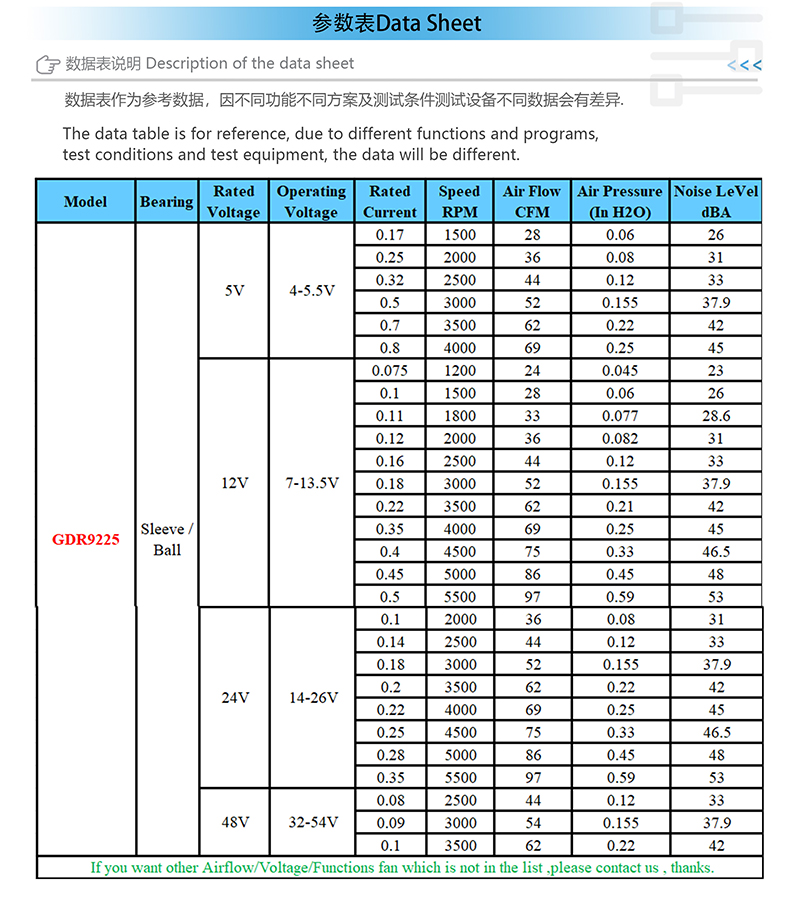 参数表Data Sheet

数据表说明 Description of the data sheet

<<<

数据表作为参考数据，因不同功能不同方案及测试条件测试设备不同数据会有差异.

The data table is for reference, due to different functions and programs, test conditions and test equipment, the data will be different.

| Model | Bearing | Rated Voltage | Operating Voltage | Rated Current | Speed RPM | Air Flow CFM | Air Pressure (In H2O) | Noise LeVel dBA |
|---|---|---|---|---|---|---|---|---|
| GDR9225 | Sleeve / Ball | 5V | 4-5.5V | 0.17 | 1500 | 28 | 0.06 | 26 |
| | | | | 0.25 | 2000 | 36 | 0.08 | 31 |
| | | | | 0.32 | 2500 | 44 | 0.12 | 33 |
| | | | | 0.5 | 3000 | 52 | 0.155 | 37.9 |
| | | | | 0.7 | 3500 | 62 | 0.22 | 42 |
| | | | | 0.8 | 4000 | 69 | 0.25 | 45 |
| | | 12V | 7-13.5V | 0.075 | 1200 | 24 | 0.045 | 23 |
| | | | | 0.1 | 1500 | 28 | 0.06 | 26 |
| | | | | 0.11 | 1800 | 33 | 0.077 | 28.6 |
| | | | | 0.12 | 2000 | 36 | 0.082 | 31 |
| | | | | 0.16 | 2500 | 44 | 0.12 | 33 |
| | | | | 0.18 | 3000 | 52 | 0.155 | 37.9 |
| | | | | 0.22 | 3500 | 62 | 0.21 | 42 |
| | | | | 0.35 | 4000 | 69 | 0.25 | 45 |
| | | | | 0.4 | 4500 | 75 | 0.33 | 46.5 |
| | | | | 0.45 | 5000 | 86 | 0.45 | 48 |
| | | | | 0.5 | 5500 | 97 | 0.59 | 53 |
| | | 24V | 14-26V | 0.1 | 2000 | 36 | 0.08 | 31 |
| | | | | 0.14 | 2500 | 44 | 0.12 | 33 |
| | | | | 0.18 | 3000 | 52 | 0.155 | 37.9 |
| | | | | 0.2 | 3500 | 62 | 0.22 | 42 |
| | | | | 0.22 | 4000 | 69 | 0.25 | 45 |
| | | | | 0.25 | 4500 | 75 | 0.33 | 46.5 |
| | | | | 0.28 | 5000 | 86 | 0.45 | 48 |
| | | | | 0.35 | 5500 | 97 | 0.59 | 53 |
| | | 48V | 32-54V | 0.08 | 2500 | 44 | 0.12 | 33 |
| | | | | 0.09 | 3000 | 54 | 0.155 | 37.9 |
| | | | | 0.1 | 3500 | 62 | 0.22 | 42 |

If you want other Airflow/Voltage/Functions fan which is not in the list ,please contact us , thanks.